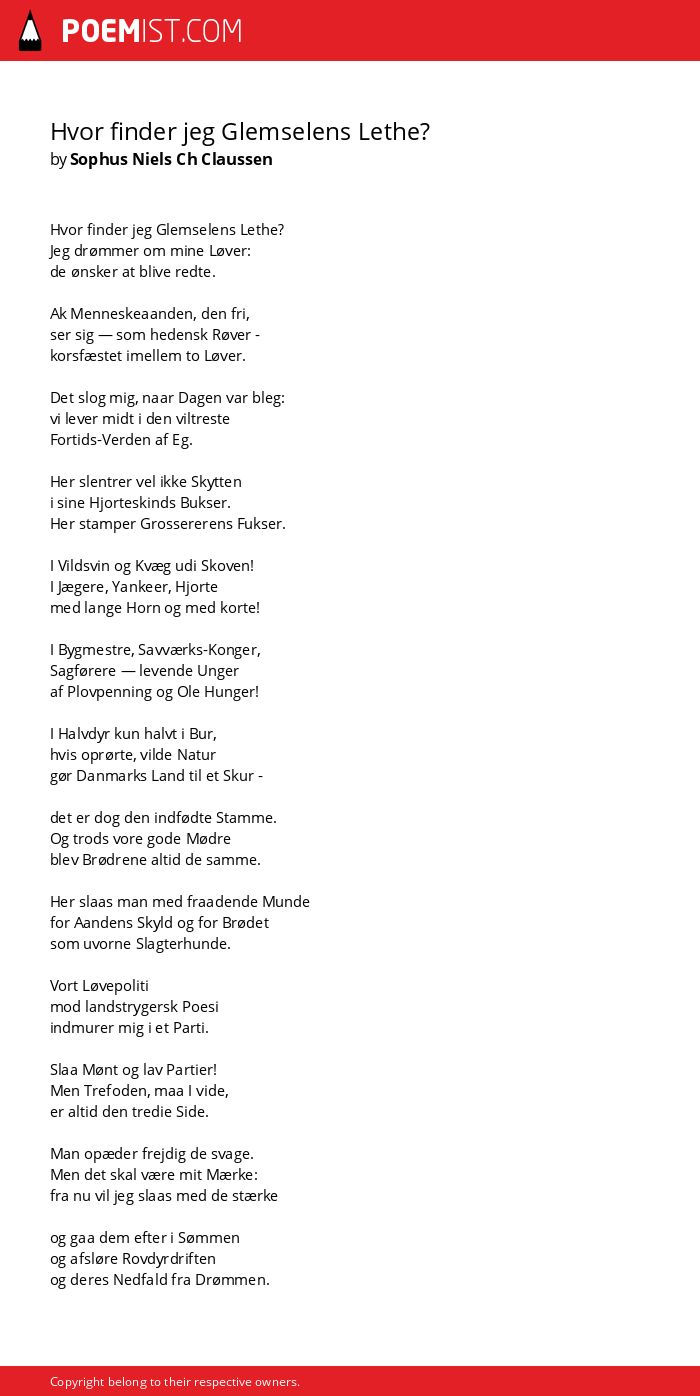 POEMIST.COM

Hvor finder jeg Glemselens Lethe?
by Sophus Niels Ch Claussen

Hvor finder jeg Glemselens Lethe?
Jeg drømmer om mine Løver:
de ønsker at blive redte.

Ak Menneskeaanden, den fri,
ser sig — som hedensk Røver -
korsfæstet imellem to Løver.

Det slog mig, naar Dagen var bleg:
vi lever midt i den viltreste
Fortids-Verden af Eg.

Her slentrer vel ikke Skytten
i sine Hjorteskinds Bukser.
Her stamper Grossererens Fukser.

I Vildsvin og Kvæg udi Skoven!
I Jægere, Yankeer, Hjorte
med lange Horn og med korte!

I Bygmestre, Savværks-Konger,
Sagførere — levende Unger
af Plovpenning og Ole Hunger!

I Halvdyr kun halvt i Bur,
hvis oprørte, vilde Natur
gør Danmarks Land til et Skur -

det er dog den indfødte Stamme.
Og trods vore gode Mødre
blev Brødrene altid de samme.

Her slaas man med fraadende Munde
for Aandens Skyld og for Brødet
som uvorne Slagterhunde.

Vort Løvepoliti
mod landstrygersk Poesi
indmurer mig i et Parti.

Slaa Mønt og lav Partier!
Men Trefoden, maa I vide,
er altid den tredie Side.

Man opæder frejdig de svage.
Men det skal være mit Mærke:
fra nu vil jeg slaas med de stærke

og gaa dem efter i Sømmen
og afsløre Rovdyrdriften
og deres Nedfald fra Drømmen.

Copyright belong to their respective owners.